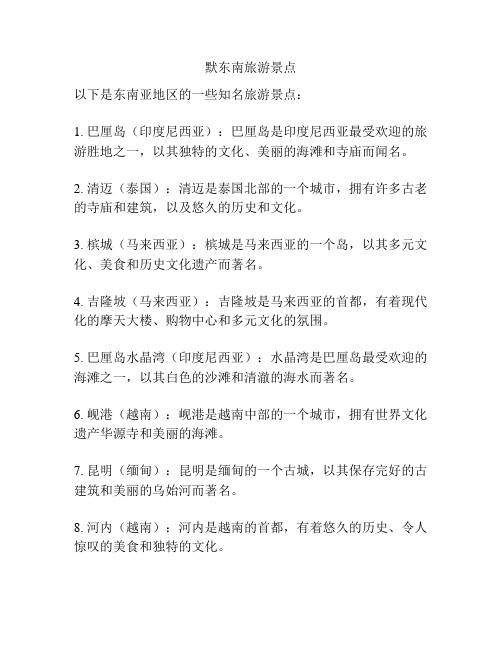 默东南旅游景点

以下是东南亚地区的一些知名旅游景点：

1. 巴厘岛（印度尼西亚）：巴厘岛是印度尼西亚最受欢迎的旅游胜地之一，以其独特的文化、美丽的海滩和寺庙而闻名。

2. 清迈（泰国）：清迈是泰国北部的一个城市，拥有许多古老的寺庙和建筑，以及悠久的历史和文化。

3. 槟城（马来西亚）：槟城是马来西亚的一个岛，以其多元文化、美食和历史文化遗产而著名。

4. 吉隆坡（马来西亚）：吉隆坡是马来西亚的首都，有着现代化的摩天大楼、购物中心和多元文化的氛围。

5. 巴厘岛水晶湾（印度尼西亚）：水晶湾是巴厘岛最受欢迎的海滩之一，以其白色的沙滩和清澈的海水而著名。

6. 岘港（越南）：岘港是越南中部的一个城市，拥有世界文化遗产华源寺和美丽的海滩。

7. 昆明（缅甸）：昆明是缅甸的一个古城，以其保存完好的古建筑和美丽的乌始河而著名。

8. 河内（越南）：河内是越南的首都，有着悠久的历史、令人惊叹的美食和独特的文化。